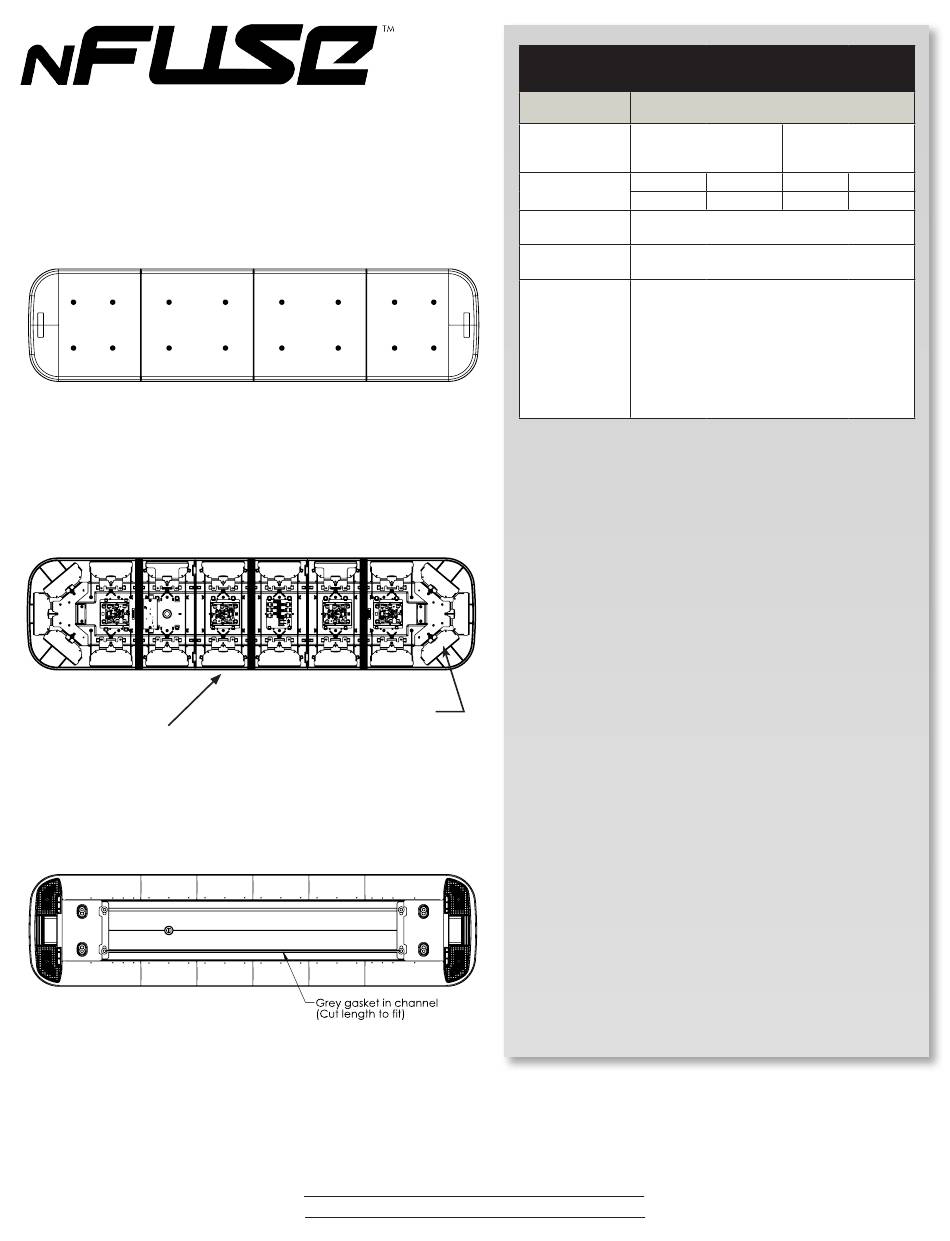 nFUSE™

Grey gasket in channel
(Cut length to fit)